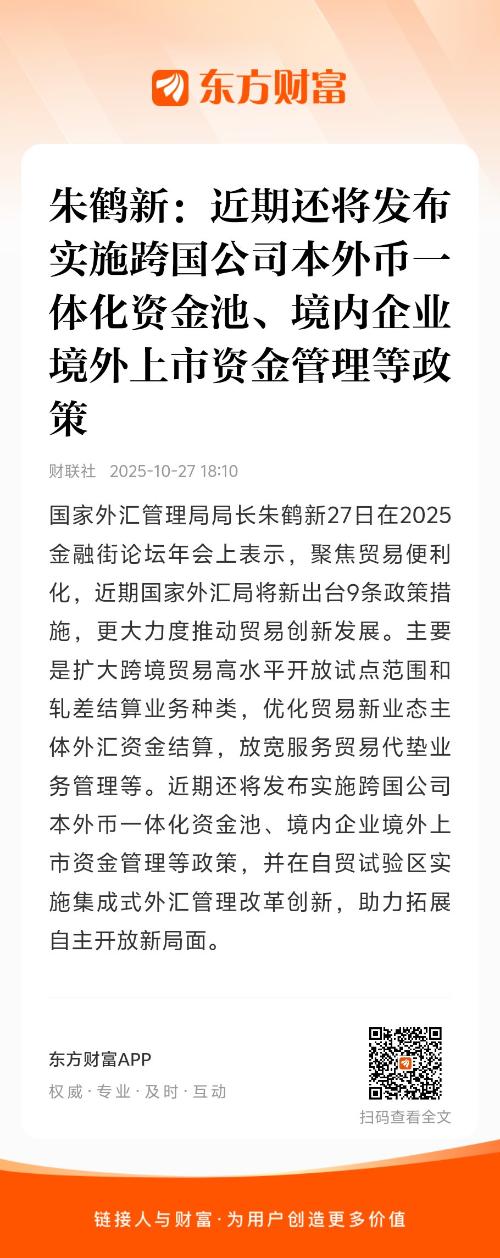 东方财富

朱鹤新：近期还将发布实施跨国公司本外币一体化资金池、境内企业境外上市资金管理等政策

财联社 2025-10-27 18:10

国家外汇管理局局长朱鹤新27日在2025金融街论坛年会上表示，聚焦贸易便利化，近期国家外汇局将新出台9条政策措施，更大力度推动贸易创新发展。主要是扩大跨境贸易高水平开放试点范围和轧差结算业务种类，优化贸易新业态主体外汇资金结算，放宽服务贸易代垫业务管理等。近期还将发布实施跨国公司本外币一体化资金池、境内企业境外上市资金管理等政策，并在自贸试验区实施集成式外汇管理改革创新，助力拓展自主开放新局面。

东方财富APP
权威·专业·及时·互动

扫码查看全文

链接人与财富·为用户创造更多价值